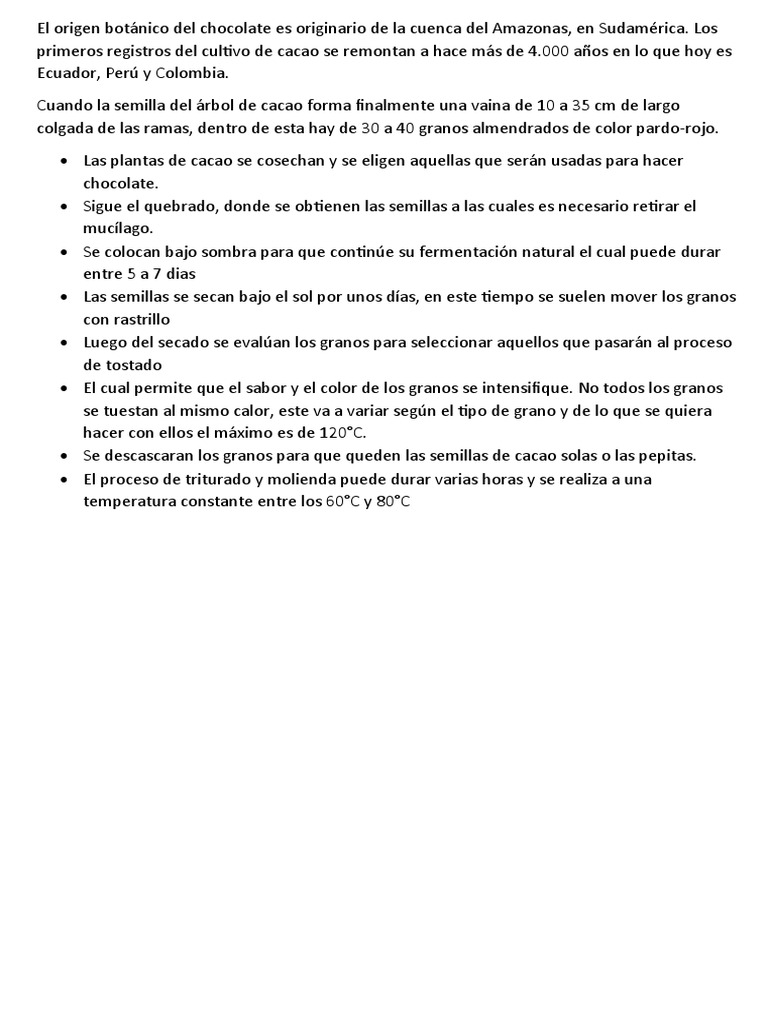 El origen botánico del chocolate es originario de la cuenca del Amazonas, en Sudamérica. Los primeros registros del cultivo de cacao se remontan a hace más de 4.000 años en lo que hoy es Ecuador, Perú y Colombia.

Cuando la semilla del árbol de cacao forma finalmente una vaina de 10 a 35 cm de largo colgada de las ramas, dentro de esta hay de 30 a 40 granos almendrados de color pardo-rojo.

- Las plantas de cacao se cosechan y se eligen aquellas que serán usadas para hacer chocolate.
- Sigue el quebrado, donde se obtienen las semillas a las cuales es necesario retirar el mucílago.
- Se colocan bajo sombra para que continúe su fermentación natural el cual puede durar entre 5 a 7 dias
- Las semillas se secan bajo el sol por unos días, en este tiempo se suelen mover los granos con rastrillo
- Luego del secado se evalúan los granos para seleccionar aquellos que pasarán al proceso de tostado
- El cual permite que el sabor y el color de los granos se intensifique. No todos los granos se tuestan al mismo calor, este va a variar según el tipo de grano y de lo que se quiera hacer con ellos el máximo es de 120°C.
- Se descascaran los granos para que queden las semillas de cacao solas o las pepitas.
- El proceso de triturado y molienda puede durar varias horas y se realiza a una temperatura constante entre los 60°C y 80°C